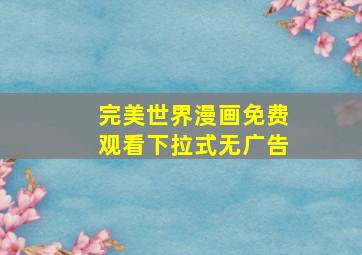 完美世界漫画免费观看下拉式无广告